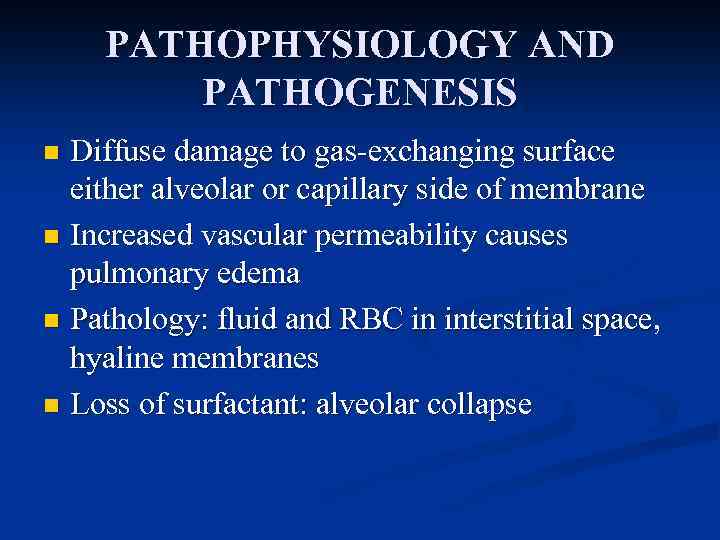 PATHOPHYSIOLOGY AND PATHOGENESIS

• Diffuse damage to gas-exchanging surface either alveolar or capillary side of membrane
• Increased vascular permeability causes pulmonary edema
• Pathology: fluid and RBC in interstitial space, hyaline membranes
• Loss of surfactant: alveolar collapse